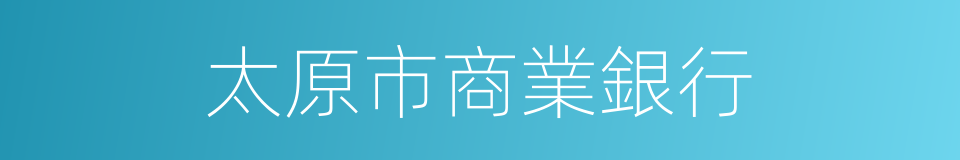 太原市商業銀行